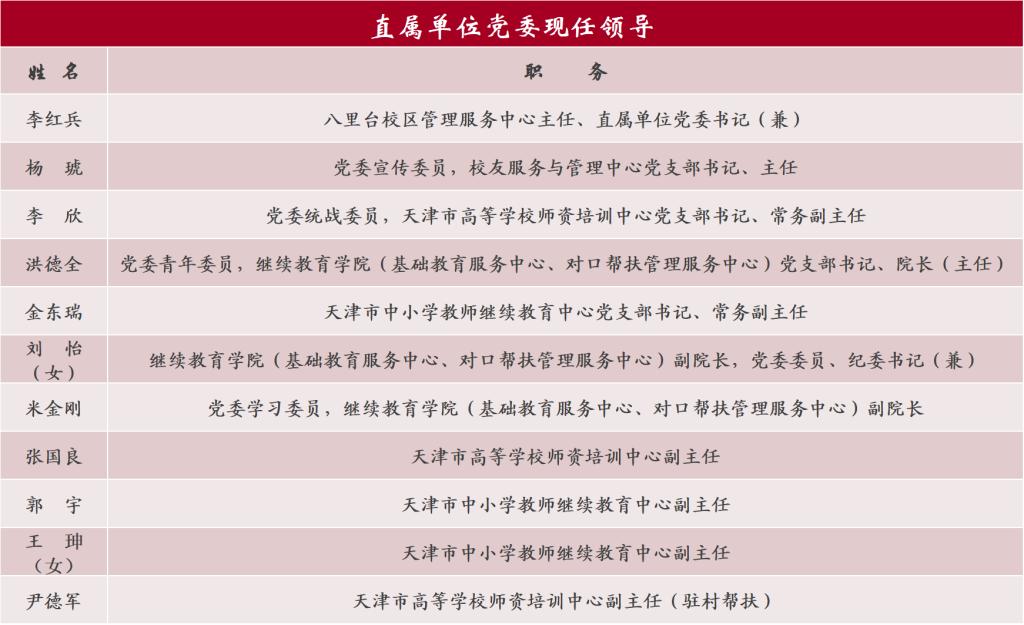 直属单位党委现任领导

| 姓 名 | 职 务 |
|---|---|
| 李红兵 | 八里台校区管理服务中心主任、直属单位党委书记（兼） |
| 杨 琥 | 党委宣传委员，校友服务与管理中心党支部书记、主任 |
| 李 欣 | 党委统战委员，天津市高等学校师资培训中心党支部书记、常务副主任 |
| 洪德全 | 党委青年委员，继续教育学院（基础教育服务中心、对口帮扶管理服务中心）党支部书记、院长（主任） |
| 金东瑞 | 天津市中小学教师继续教育中心党支部书记、常务副主任 |
| 刘 怡（女） | 继续教育学院（基础教育服务中心、对口帮扶管理服务中心）副院长，党委委员、纪委书记（兼） |
| 米金刚 | 党委学习委员，继续教育学院（基础教育服务中心、对口帮扶管理服务中心）副院长 |
| 张国良 | 天津市高等学校师资培训中心副主任 |
| 郭 宇 | 天津市中小学教师继续教育中心副主任 |
| 王 珅（女） | 天津市中小学教师继续教育中心副主任 |
| 尹德军 | 天津市高等学校师资培训中心副主任（驻村帮扶） |